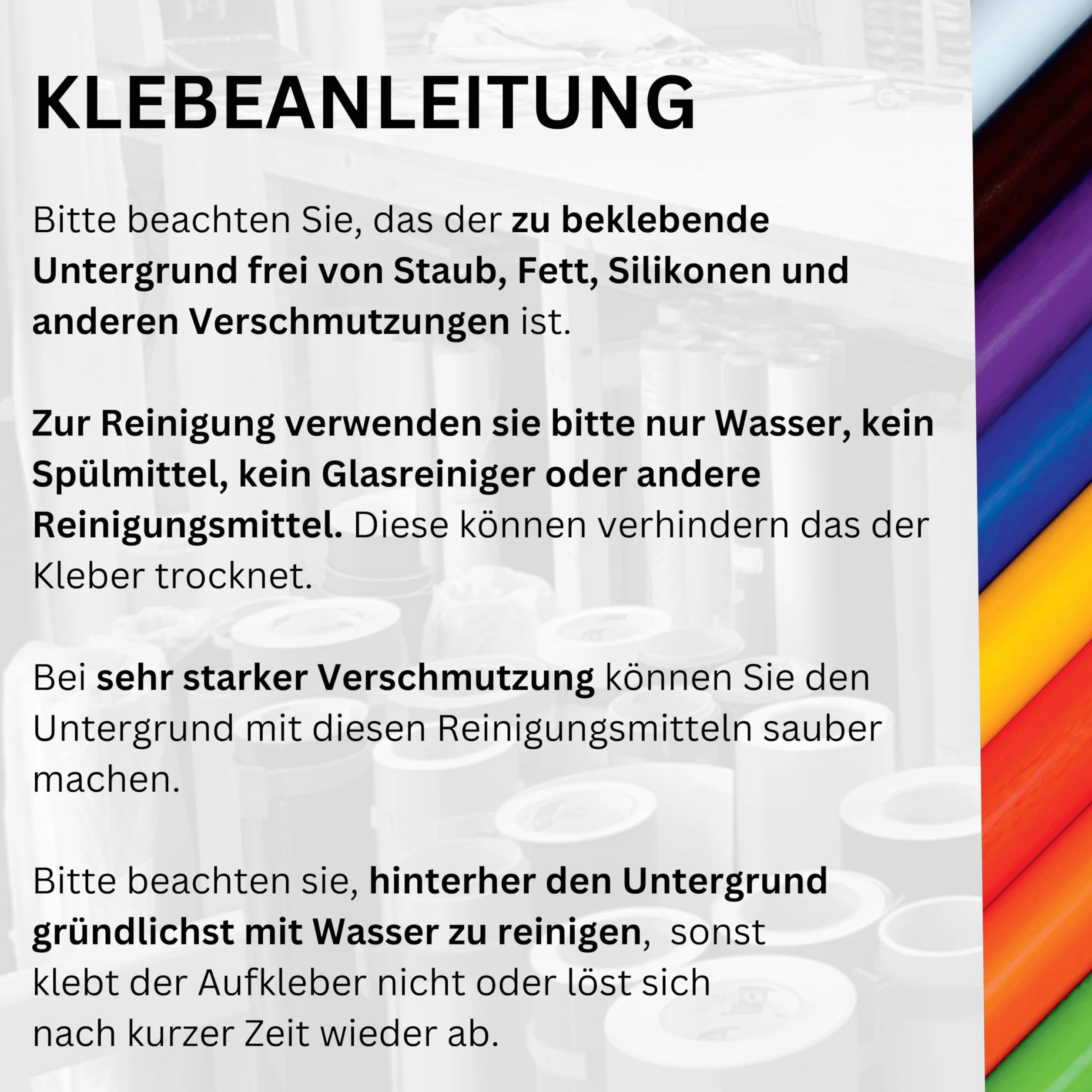 KLEBEANLEITUNG

Bitte beachten Sie, das der zu beklebende Untergrund frei von Staub, Fett, Silikonen und anderen Verschmutzungen ist.

Zur Reinigung verwenden sie bitte nur Wasser, kein Spülmittel, kein Glasreiniger oder andere Reinigungsmittel. Diese können verhindern das der Kleber trocknet.

Bei sehr starker Verschmutzung können Sie den Untergrund mit diesen Reinigungsmitteln sauber machen.

Bitte beachten sie, hinterher den Untergrund gründlichst mit Wasser zu reinigen, sonst klebt der Aufkleber nicht oder löst sich nach kurzer Zeit wieder ab.